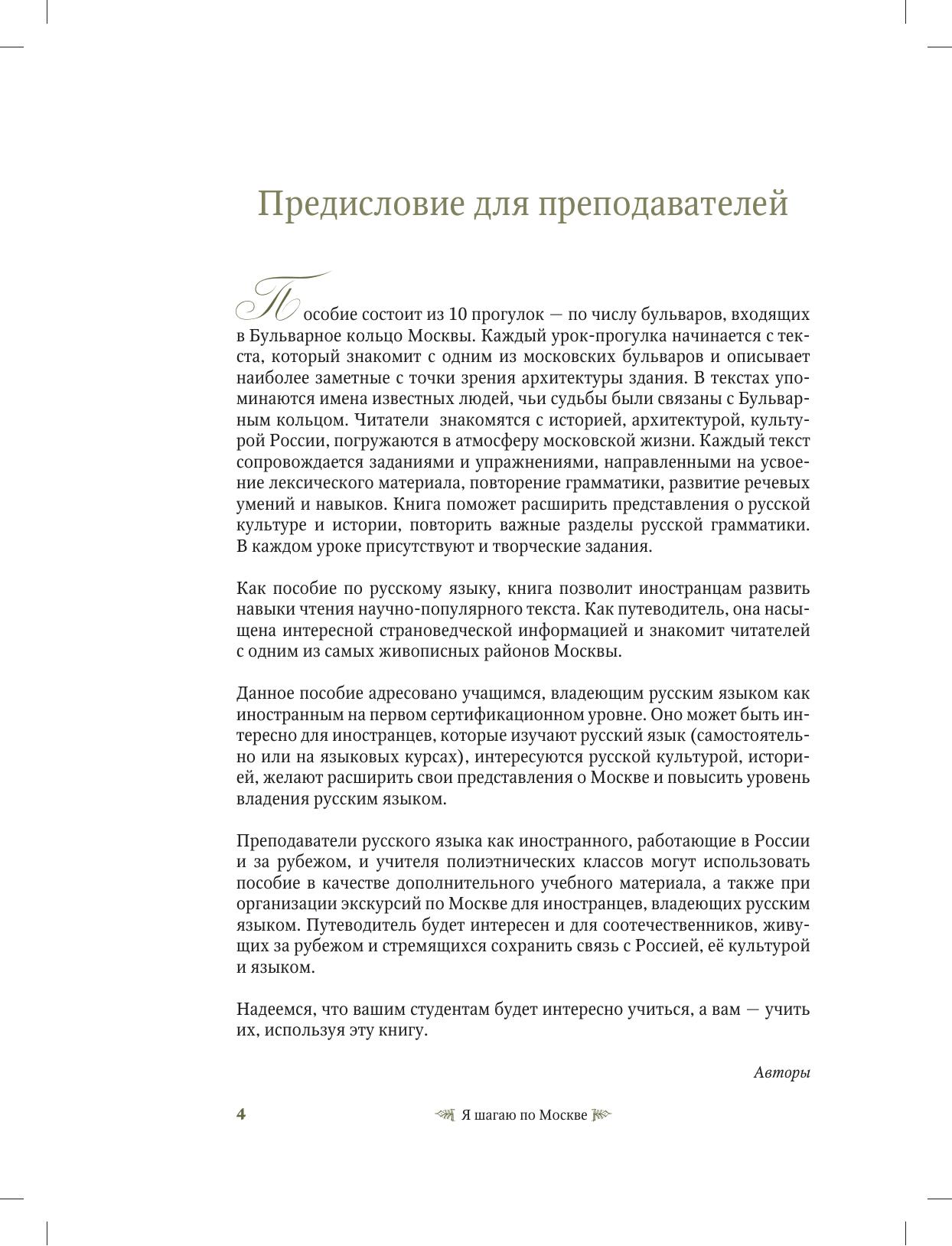 Предисловие для преподавателей

Пособие состоит из 10 прогулок — по числу бульваров, входящих в Бульварное кольцо Москвы. Каждый урок-прогулка начинается с текста, который знакомит с одним из московских бульваров и описывает наиболее заметные с точки зрения архитектуры здания. В текстах упоминаются имена известных людей, чьи судьбы были связаны с Бульварным кольцом. Читатели знакомятся с историей, архитектурой, культурой России, погружаются в атмосферу московской жизни. Каждый текст сопровождается заданиями и упражнениями, направленными на усвоение лексического материала, повторение грамматики, развитие речевых умений и навыков. Книга поможет расширить представления о русской культуре и истории, повторить важные разделы русской грамматики. В каждом уроке присутствуют и творческие задания.

Как пособие по русскому языку, книга позволит иностранцам развить навыки чтения научно-популярного текста. Как путеводитель, она насыщена интересной страноведческой информацией и знакомит читателей с одним из самых живописных районов Москвы.

Данное пособие адресовано учащимся, владеющим русским языком как иностранным на первом сертификационном уровне. Оно может быть интересно для иностранцев, которые изучают русский язык (самостоятельно или на языковых курсах), интересуются русской культурой, историей, желают расширить свои представления о Москве и повысить уровень владения русским языком.

Преподаватели русского языка как иностранного, работающие в России и за рубежом, и учителя полиэтнических классов могут использовать пособие в качестве дополнительного учебного материала, а также при организации экскурсий по Москве для иностранцев, владеющих русским языком. Путеводитель будет интересен и для соотечественников, живущих за рубежом и стремящихся сохранить связь с Россией, её культурой и языком.

Надеемся, что вашим студентам будет интересно учиться, а вам — учить их, используя эту книгу.

Авторы

4 Я шагаю по Москве